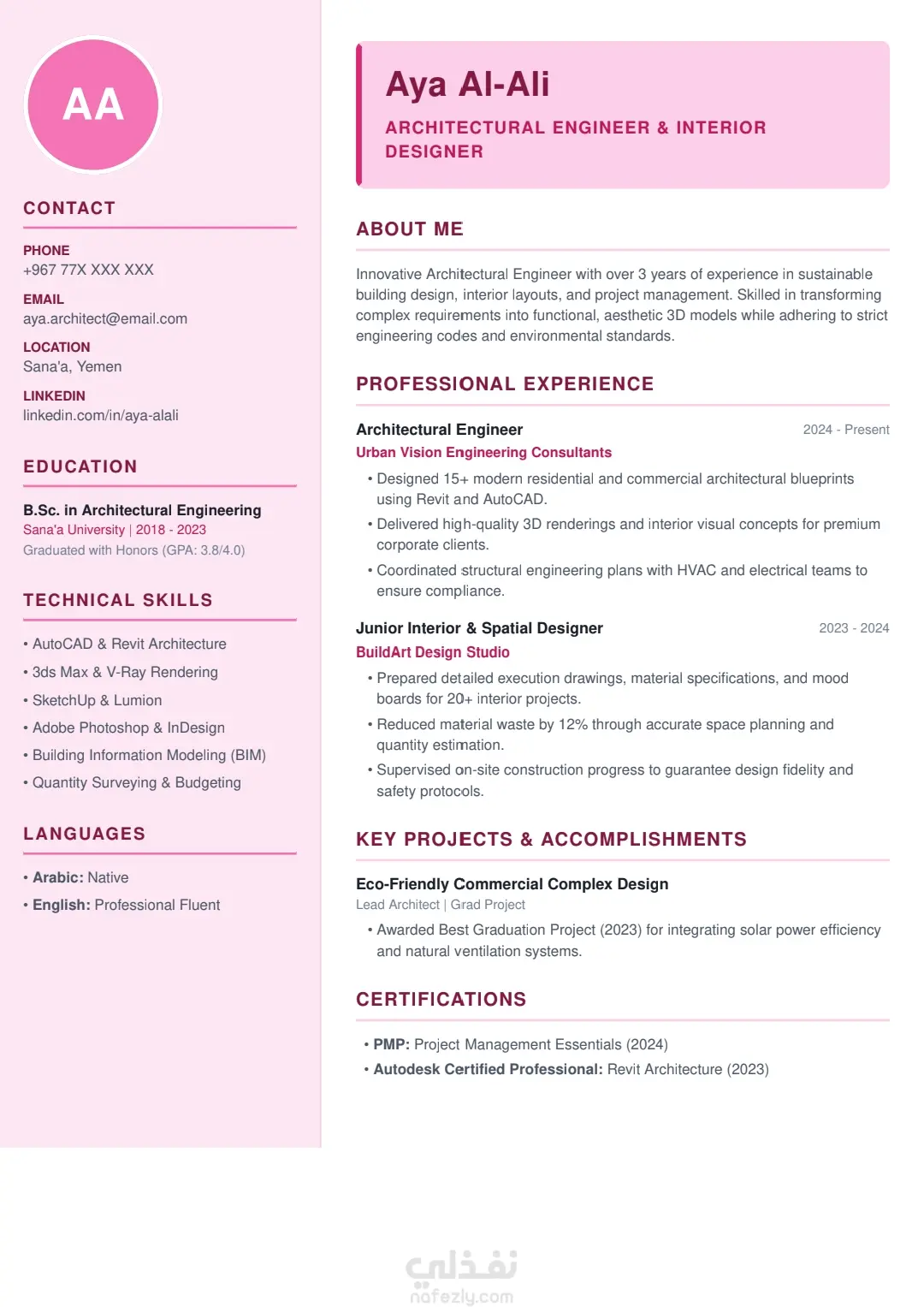 AA

CONTACT

PHONE
+967 77X XXX XXX

EMAIL
aya.architect@email.com

LOCATION
Sana'a, Yemen

LINKEDIN
linkedin.com/in/aya-alali

EDUCATION

B.Sc. in Architectural Engineering
Sana'a University | 2018 - 2023
Graduated with Honors (GPA: 3.8/4.0)

TECHNICAL SKILLS

• AutoCAD & Revit Architecture
• 3ds Max & V-Ray Rendering
• SketchUp & Lumion
• Adobe Photoshop & InDesign
• Building Information Modeling (BIM)
• Quantity Surveying & Budgeting

LANGUAGES

• Arabic: Native
• English: Professional Fluent

Aya Al-Ali

ARCHITECTURAL ENGINEER & INTERIOR DESIGNER

ABOUT ME

Innovative Architectural Engineer with over 3 years of experience in sustainable building design, interior layouts, and project management. Skilled in transforming complex requirements into functional, aesthetic 3D models while adhering to strict engineering codes and environmental standards.

PROFESSIONAL EXPERIENCE

Architectural Engineer
2024 - Present
Urban Vision Engineering Consultants
• Designed 15+ modern residential and commercial architectural blueprints using Revit and AutoCAD.
• Delivered high-quality 3D renderings and interior visual concepts for premium corporate clients.
• Coordinated structural engineering plans with HVAC and electrical teams to ensure compliance.

Junior Interior & Spatial Designer
2023 - 2024
BuildArt Design Studio
• Prepared detailed execution drawings, material specifications, and mood boards for 20+ interior projects.
• Reduced material waste by 12% through accurate space planning and quantity estimation.
• Supervised on-site construction progress to guarantee design fidelity and safety protocols.

KEY PROJECTS & ACCOMPLISHMENTS

Eco-Friendly Commercial Complex Design
Lead Architect | Grad Project
• Awarded Best Graduation Project (2023) for integrating solar power efficiency and natural ventilation systems.

CERTIFICATIONS

• PMP: Project Management Essentials (2024)
• Autodesk Certified Professional: Revit Architecture (2023)

نفذلي
nafezly.com